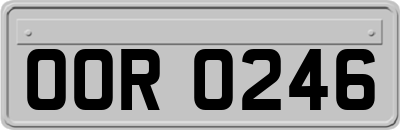 OOR 0246